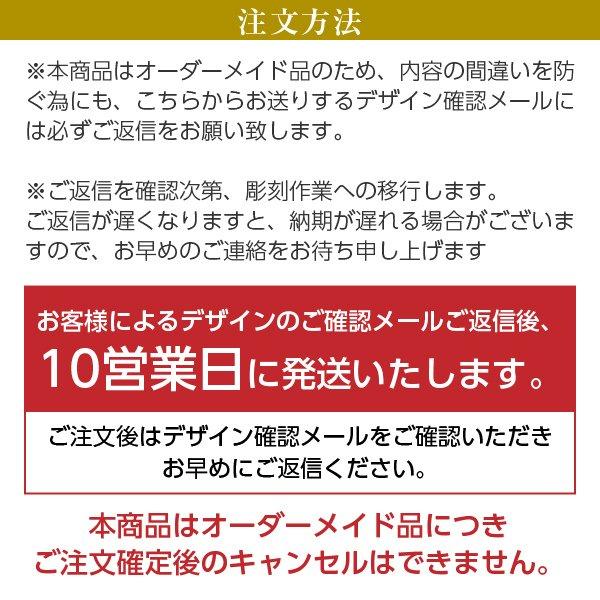 注文方法

※本商品はオーダーメイド品のため、内容の間違いを防ぐ為にも、こちらからお送りするデザイン確認メールには必ずご返信をお願い致します。

※ご返信を確認次第、彫刻作業への移行します。
ご返信が遅くなりますと、納期が遅れる場合がございますので、お早めのご連絡をお待ち申し上げます

お客様によるデザインのご確認メールご返信後、
10営業日に発送いたします。

ご注文後はデザイン確認メールをご確認いただき
お早めにご返信ください。

本商品はオーダーメイド品につき
ご注文確定後のキャンセルはできません。